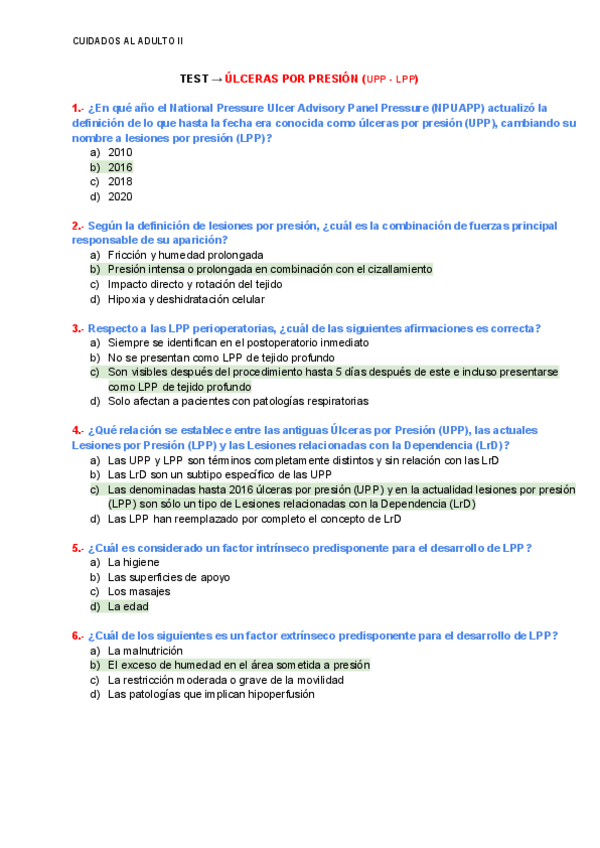 CUIDADOS AL ADULTO II

TEST → ÚLCERAS POR PRESIÓN (UPP - LPP)

1.- ¿En qué año el National Pressure Ulcer Advisory Panel Pressure (NPUAPP) actualizó la definición de lo que hasta la fecha era conocida como úlceras por presión (UPP), cambiando su nombre a lesiones por presión (LPP)?
a) 2010
b) 2016
c) 2018
d) 2020

2.- Según la definición de lesiones por presión, ¿cuál es la combinación de fuerzas principal responsable de su aparición?
a) Fricción y humedad prolongada
b) Presión intensa o prolongada en combinación con el cizallamiento
c) Impacto directo y rotación del tejido
d) Hipoxia y deshidratación celular

3.- Respecto a las LPP perioperatorias, ¿cuál de las siguientes afirmaciones es correcta?
a) Siempre se identifican en el postoperatorio inmediato
b) No se presentan como LPP de tejido profundo
c) Son visibles después del procedimiento hasta 5 días después de este e incluso presentarse como LPP de tejido profundo
d) Solo afectan a pacientes con patologías respiratorias

4.- ¿Qué relación se establece entre las antiguas Úlceras por Presión (UPP), las actuales Lesiones por Presión (LPP) y las Lesiones relacionadas con la Dependencia (LrD)?
a) Las UPP y LPP son términos completamente distintos y sin relación con las LrD
b) Las LrD son un subtipo específico de las UPP
c) Las denominadas hasta 2016 úlceras por presión (UPP) y en la actualidad lesiones por presión (LPP) son sólo un tipo de Lesiones relacionadas con la Dependencia (LrD)
d) Las LPP han reemplazado por completo el concepto de LrD

5.- ¿Cuál es considerado un factor intrínseco predisponente para el desarrollo de LPP?
a) La higiene
b) Las superficies de apoyo
c) Los masajes
d) La edad

6.- ¿Cuál de los siguientes es un factor extrínseco predisponente para el desarrollo de LPP?
a) La malnutrición
b) El exceso de humedad en el área sometida a presión
c) La restricción moderada o grave de la movilidad
d) Las patologías que implican hipoperfusión